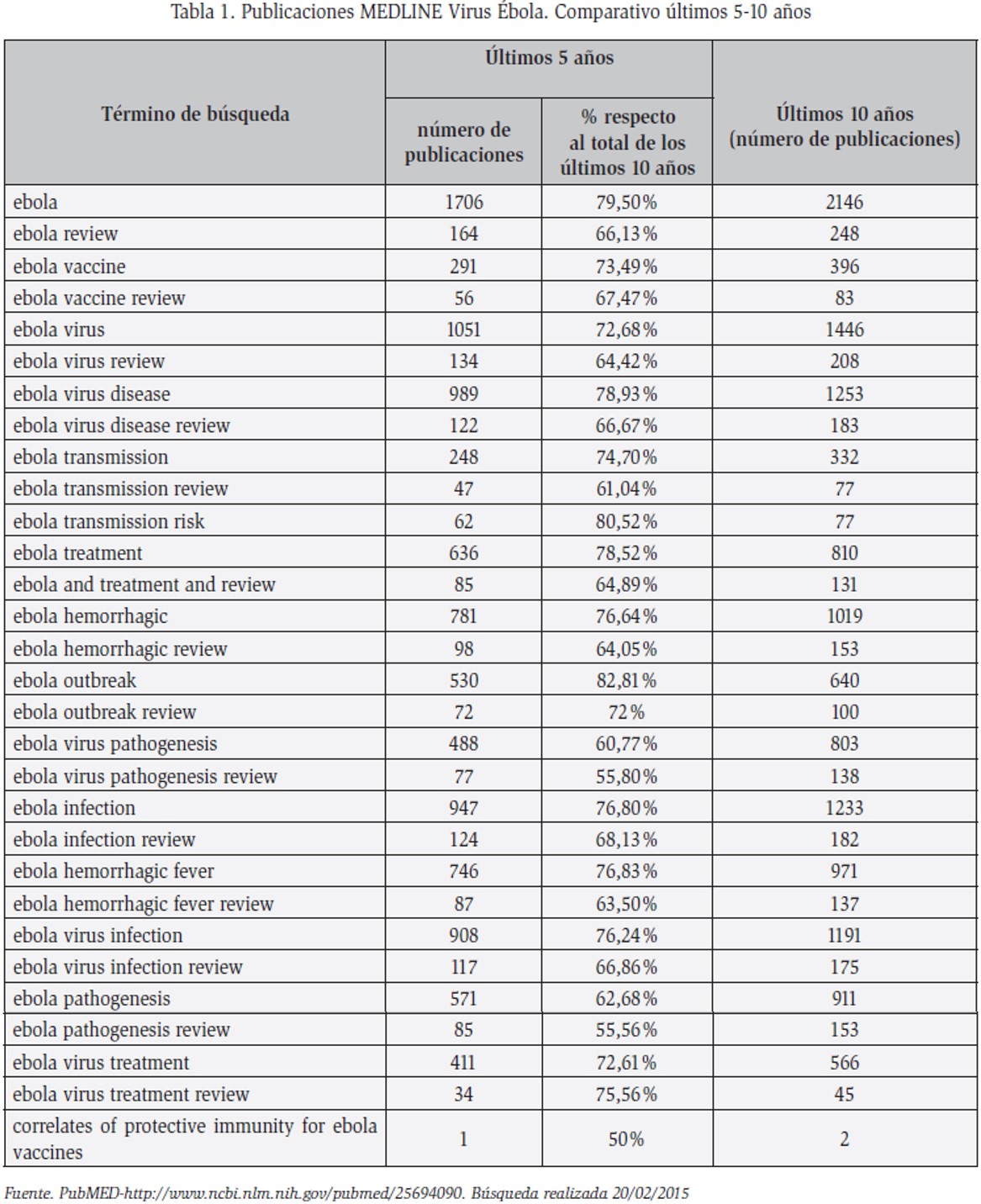 Tabla 1. Publicaciones MEDLINE Virus Ébola. Comparativo últimos 5-10 años

| Término de búsqueda | Últimos 5 años: número de publicaciones | Últimos 5 años: % respecto al total de los últimos 10 años | Últimos 10 años (número de publicaciones) |
|---|---|---|---|
| ebola | 1706 | 79,50% | 2146 |
| ebola review | 164 | 66,13% | 248 |
| ebola vaccine | 291 | 73,49% | 396 |
| ebola vaccine review | 56 | 67,47% | 83 |
| ebola virus | 1051 | 72,68% | 1446 |
| ebola virus review | 134 | 64,42% | 208 |
| ebola virus disease | 989 | 78,93% | 1253 |
| ebola virus disease review | 122 | 66,67% | 183 |
| ebola transmission | 248 | 74,70% | 332 |
| ebola transmission review | 47 | 61,04% | 77 |
| ebola transmission risk | 62 | 80,52% | 77 |
| ebola treatment | 636 | 78,52% | 810 |
| ebola and treatment and review | 85 | 64,89% | 131 |
| ebola hemorrhagic | 781 | 76,64% | 1019 |
| ebola hemorrhagic review | 98 | 64,05% | 153 |
| ebola outbreak | 530 | 82,81% | 640 |
| ebola outbreak review | 72 | 72% | 100 |
| ebola virus pathogenesis | 488 | 60,77% | 803 |
| ebola virus pathogenesis review | 77 | 55,80% | 138 |
| ebola infection | 947 | 76,80% | 1233 |
| ebola infection review | 124 | 68,13% | 182 |
| ebola hemorrhagic fever | 746 | 76,83% | 971 |
| ebola hemorrhagic fever review | 87 | 63,50% | 137 |
| ebola virus infection | 908 | 76,24% | 1191 |
| ebola virus infection review | 117 | 66,86% | 175 |
| ebola pathogenesis | 571 | 62,68% | 911 |
| ebola pathogenesis review | 85 | 55,56% | 153 |
| ebola virus treatment | 411 | 72,61% | 566 |
| ebola virus treatment review | 34 | 75,56% | 45 |
| correlates of protective immunity for ebola vaccines | 1 | 50% | 2 |

Fuente. PubMED-http://www.ncbi.nlm.nih.gov/pubmed/25694090. Búsqueda realizada 20/02/2015